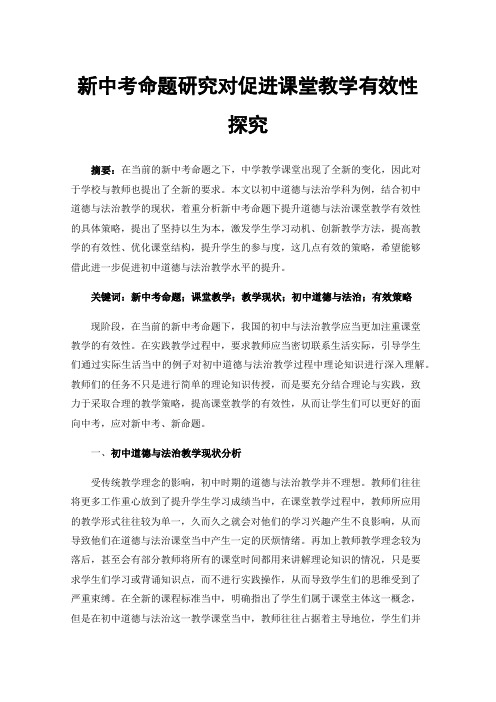 新中考命题研究对促进课堂教学有效性探究

摘要：在当前的新中考命题之下，中学教学课堂出现了全新的变化，因此对于学校与教师也提出了全新的要求。本文以初中道德与法治学科为例，结合初中道德与法治教学的现状，着重分析新中考命题下提升道德与法治课堂教学有效性的具体策略，提出了坚持以生为本，激发学生学习动机、创新教学方法，提高教学的有效性、优化课堂结构，提升学生的参与度，这几点有效的策略，希望能够借此进一步促进初中道德与法治教学水平的提升。

关键词：新中考命题；课堂教学；教学现状；初中道德与法治；有效策略

现阶段，在当前的新中考命题下，我国的初中与法治教学应当更加注重课堂教学的有效性。在实践教学过程中，要求教师应当密切联系生活实际，引导学生们通过实际生活当中的例子对初中道德与法治教学过程中理论知识进行深入理解。教师们的任务不只是进行简单的理论知识传授，而是要充分结合理论与实践，致力于采取合理的教学策略，提高课堂教学的有效性，从而让学生们可以更好的面向中考，应对新中考、新命题。

一、初中道德与法治教学现状分析

受传统教学理念的影响，初中时期的道德与法治教学并不理想。教师们往往将更多工作重心放到了提升学生学习成绩当中，在课堂教学过程中，教师所应用的教学形式往往较为单一，久而久之就会对他们的学习兴趣产生不良影响，从而导致他们在道德与法治课堂当中产生一定的厌烦情绪。再加上教师教学理念较为落后，甚至会有部分教师将所有的课堂时间都用来讲解理论知识的情况，只是要求学生们学习或背诵知识点，而不进行实践操作，从而导致学生们的思维受到了严重束缚。在全新的课程标准当中，明确指出了学生们属于课堂主体这一概念，但是在初中道德与法治这一教学课堂当中，教师往往占据着主导地位，学生们并